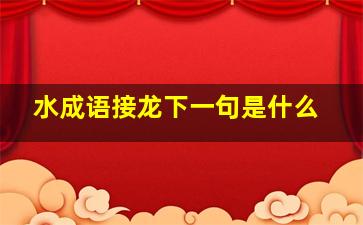 水成语接龙下一句是什么